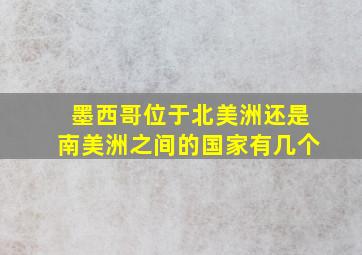 墨西哥位于北美洲还是南美洲之间的国家有几个